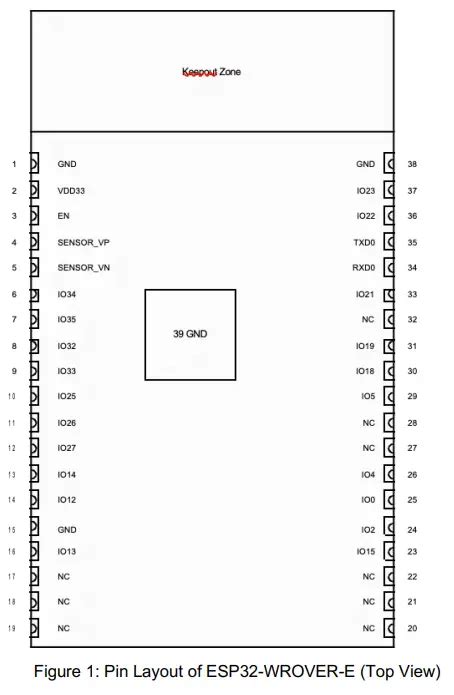 Keepout Zone

1 GND
2 VDD33
3 EN
4 SENSOR_VP
5 SENSOR_VN
6 IO34
7 IO35
8 IO32
9 IO33
10 IO25
11 IO26
12 IO27
13 IO14
14 IO12
15 GND
16 IO13
17 NC
18 NC
19 NC

39 GND

GND 38
IO23 37
IO22 36
TXD0 35
RXD0 34
IO21 33
NC 32
IO19 31
IO18 30
IO5 29
NC 28
NC 27
IO4 26
IO0 25
IO2 24
IO15 23
NC 22
NC 21
NC 20

Figure 1: Pin Layout of ESP32-WROVER-E (Top View)